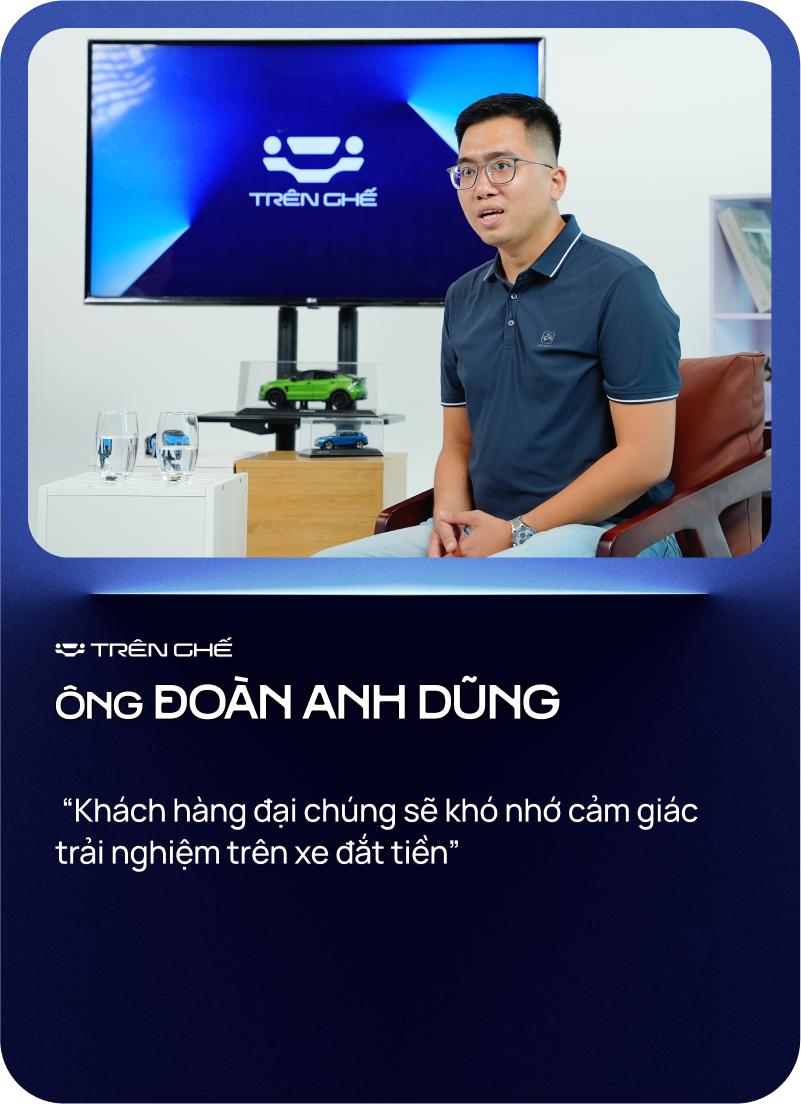 TRÊN GHẾ

TRÊN GHẾ

ÔNG ĐOÀN ANH DŨNG

“Khách hàng đại chúng sẽ khó nhớ cảm giác trải nghiệm trên xe đắt tiền”